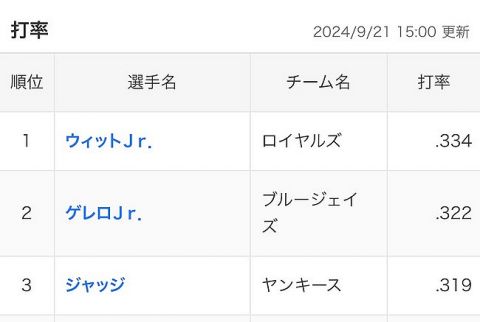 打率

2024/9/21 15:00 更新

| 順位 | 選手名 | チーム名 | 打率 |
|---|---|---|---|
| 1 | ウィットＪｒ. | ロイヤルズ | .334 |
| 2 | ゲレロＪｒ. | ブルージェイズ | .322 |
| 3 | ジャッジ | ヤンキース | .319 |